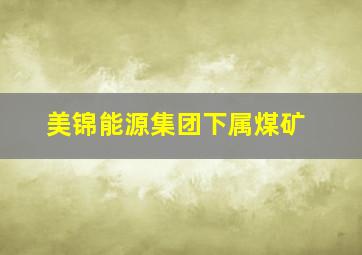 美锦能源集团下属煤矿